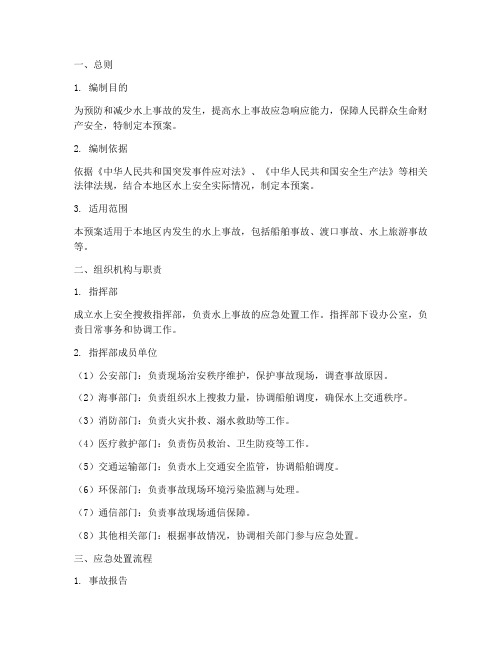 一、总则

1. 编制目的

为预防和减少水上事故的发生，提高水上事故应急响应能力，保障人民群众生命财产安全，特制定本预案。

2. 编制依据

依据《中华人民共和国突发事件应对法》、《中华人民共和国安全生产法》等相关法律法规，结合本地区水上安全实际情况，制定本预案。

3. 适用范围

本预案适用于本地区内发生的水上事故，包括船舶事故、渡口事故、水上旅游事故等。

二、组织机构与职责

1. 指挥部

成立水上安全搜救指挥部，负责水上事故的应急处置工作。指挥部下设办公室，负责日常事务和协调工作。

2. 指挥部成员单位

（1）公安部门：负责现场治安秩序维护，保护事故现场，调查事故原因。

（2）海事部门：负责组织水上搜救力量，协调船舶调度，确保水上交通秩序。

（3）消防部门：负责火灾扑救、溺水救助等工作。

（4）医疗救护部门：负责伤员救治、卫生防疫等工作。

（5）交通运输部门：负责水上交通安全监管，协调船舶调度。

（6）环保部门：负责事故现场环境污染监测与处理。

（7）通信部门：负责事故现场通信保障。

（8）其他相关部门：根据事故情况，协调相关部门参与应急处置。

三、应急处置流程

1. 事故报告